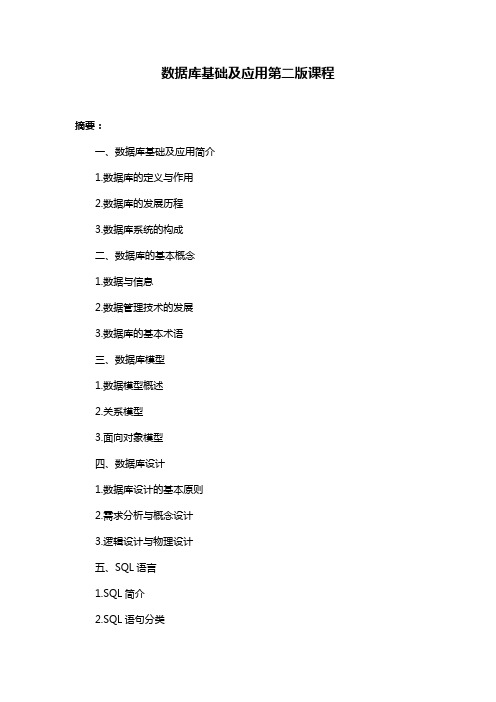 数据库基础及应用第二版课程

摘要：

一、数据库基础及应用简介

1.数据库的定义与作用

2.数据库的发展历程

3.数据库系统的构成

二、数据库的基本概念

1.数据与信息

2.数据管理技术的发展

3.数据库的基本术语

三、数据库模型

1.数据模型概述

2.关系模型

3.面向对象模型

四、数据库设计

1.数据库设计的基本原则

2.需求分析与概念设计

3.逻辑设计与物理设计

五、SQL 语言

1.SQL 简介

2.SQL 语句分类